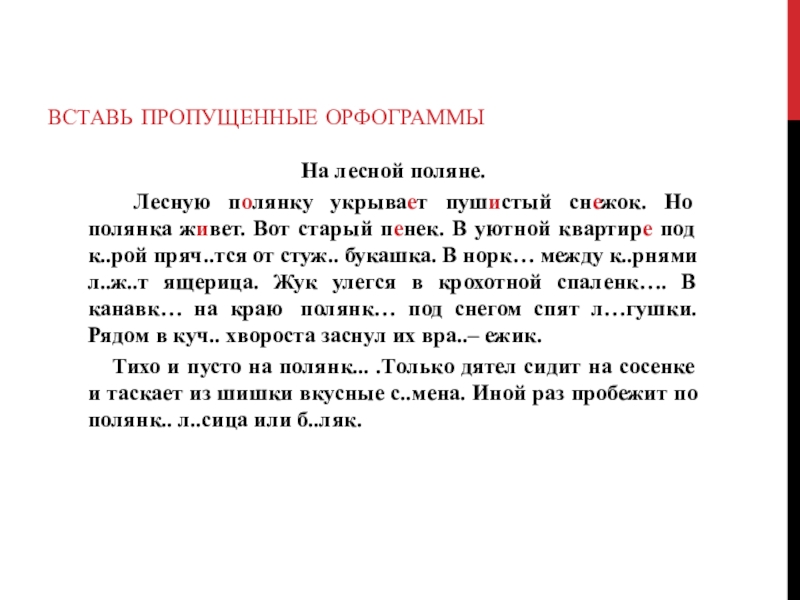 ВСТАВЬ ПРОПУЩЕННЫЕ ОРФОГРАММЫ

На лесной поляне.

Лесную полянку укрывает пушистый снежок. Но полянка живет. Вот старый пенек. В уютной квартире под к..рой пряч..тся от стуж.. букашка. В норк… между к..рнями л..ж..т ящерица. Жук улегся в крохотной спаленк…. В канавк… на краю полянк… под снегом спят л…гушки. Рядом в куч.. хвороста заснул их вра..– ежик.

Тихо и пусто на полянк... .Только дятел сидит на сосенке и таскает из шишки вкусные с..мена. Иной раз пробежит по полянк.. л..сица или б..ляк.